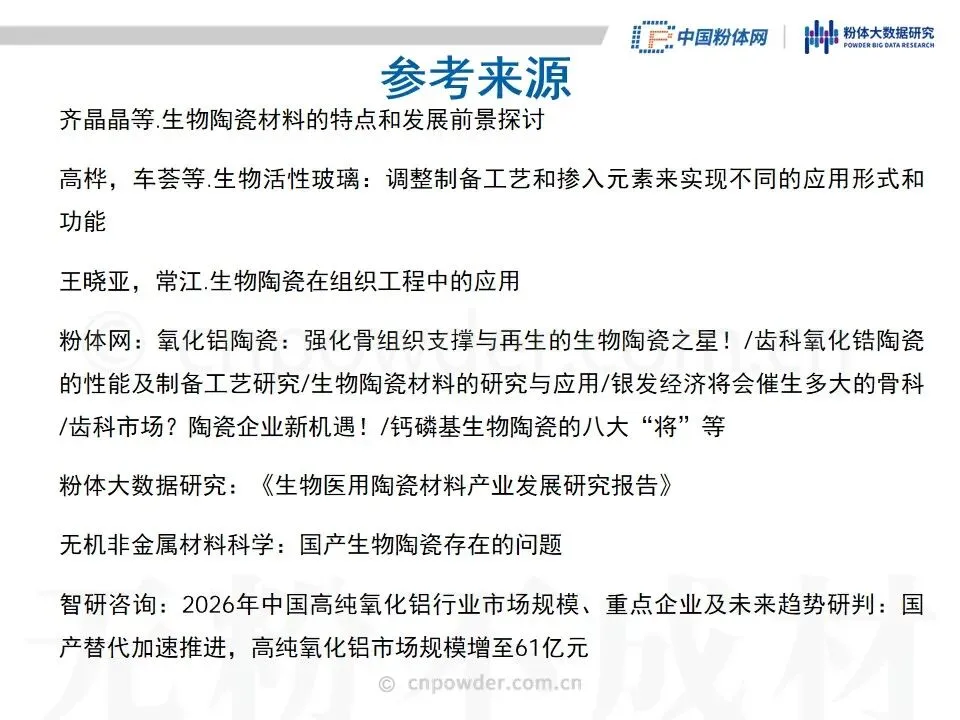 中国粉体网 粉体大数据研究 POWDER BIG DATA RESEARCH

参考来源

齐晶晶等.生物陶瓷材料的特点和发展前景探讨

高桦，车荟等.生物活性玻璃：调整制备工艺和掺入元素来实现不同的应用形式和功能

王晓亚，常江.生物陶瓷在组织工程中的应用

粉体网：氧化铝陶瓷：强化骨组织支撑与再生的生物陶瓷之星！/齿科氧化锆陶瓷的性能及制备工艺研究/生物陶瓷材料的研究与应用/银发经济将会催生多大的骨科/齿科市场？陶瓷企业新机遇！/钙磷基生物陶瓷的八大“将”等

粉体大数据研究：《生物医用陶瓷材料产业发展研究报告》

无机非金属材料科学：国产生物陶瓷存在的问题

智研咨询：2026年中国高纯氧化铝行业市场规模、重点企业及未来趋势研判：国产替代加速推进，高纯氧化铝市场规模增至61亿元

© cnpowder.com.cn